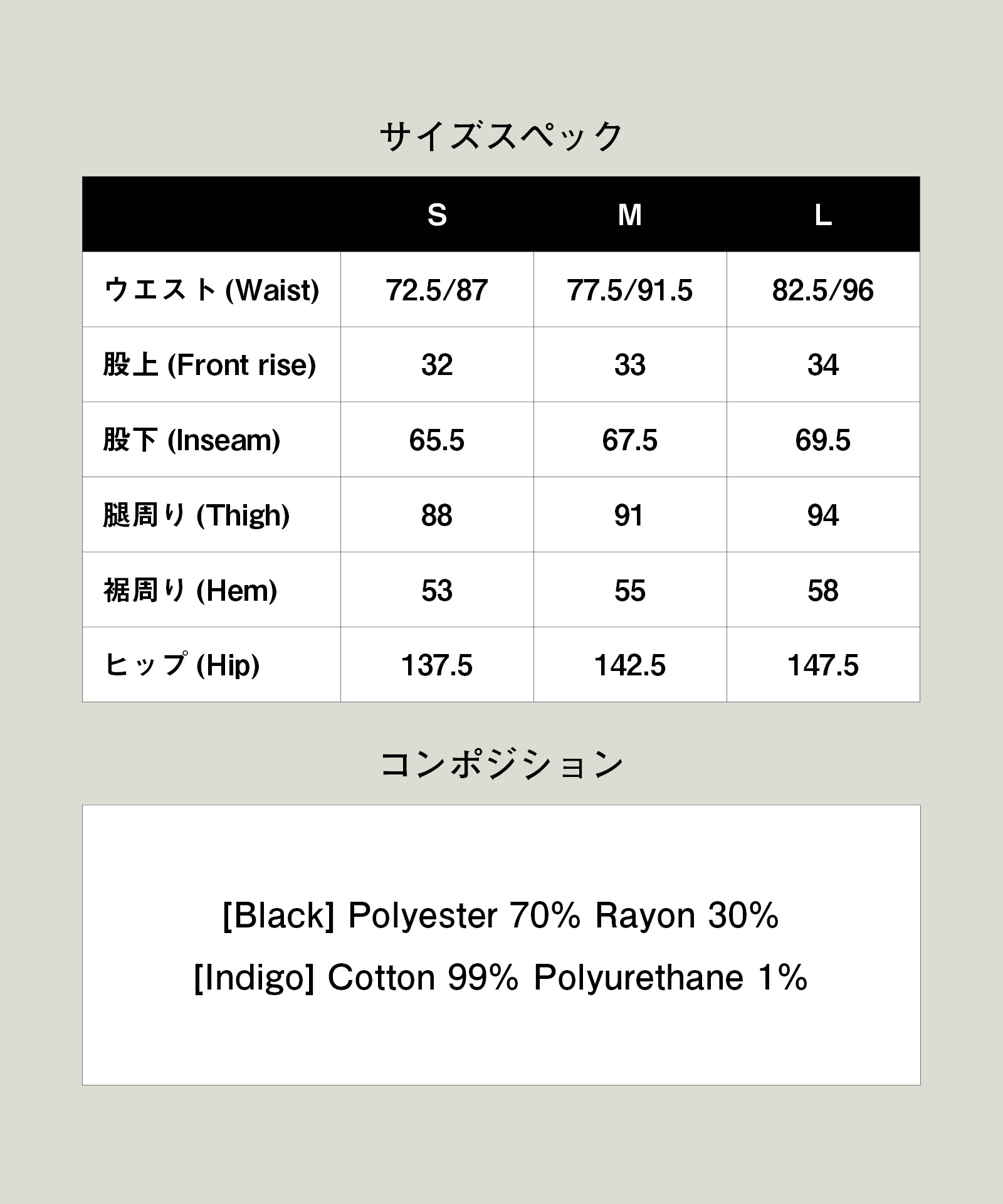 サイズスペック

| | S | M | L |
|---|---|---|---|
| ウエスト (Waist) | 72.5/87 | 77.5/91.5 | 82.5/96 |
| 股上 (Front rise) | 32 | 33 | 34 |
| 股下 (Inseam) | 65.5 | 67.5 | 69.5 |
| 腿周り (Thigh) | 88 | 91 | 94 |
| 裾周り (Hem) | 53 | 55 | 58 |
| ヒップ (Hip) | 137.5 | 142.5 | 147.5 |

コンポジション

[Black] Polyester 70% Rayon 30%

[Indigo] Cotton 99% Polyurethane 1%